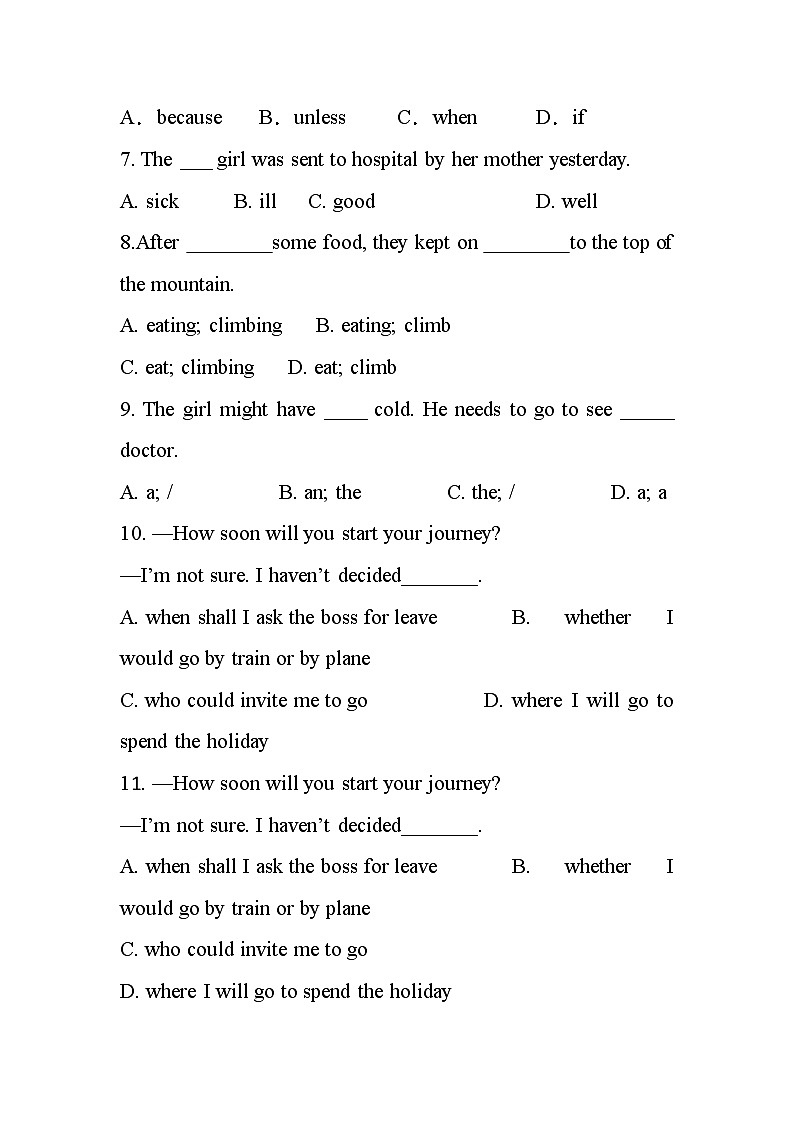 A．because　B．unless　C．when　D．if

7. The ___ girl was sent to hospital by her mother yesterday.

A. sick　B. ill　C. good　D. well

8.After ________some food, they kept on ________to the top of the mountain.

A. eating; climbing　B. eating; climb

C. eat; climbing　D. eat; climb

9. The girl might have ____ cold. He needs to go to see _____ doctor.

A. a; /　B. an; the　C. the; /　D. a; a

10. —How soon will you start your journey?

—I'm not sure. I haven't decided_______.

A. when shall I ask the boss for leave　B. whether I would go by train or by plane

C. who could invite me to go　D. where I will go to spend the holiday

11. —How soon will you start your journey?

—I'm not sure. I haven't decided_______.

A. when shall I ask the boss for leave　B. whether I would go by train or by plane

C. who could invite me to go

D. where I will go to spend the holiday